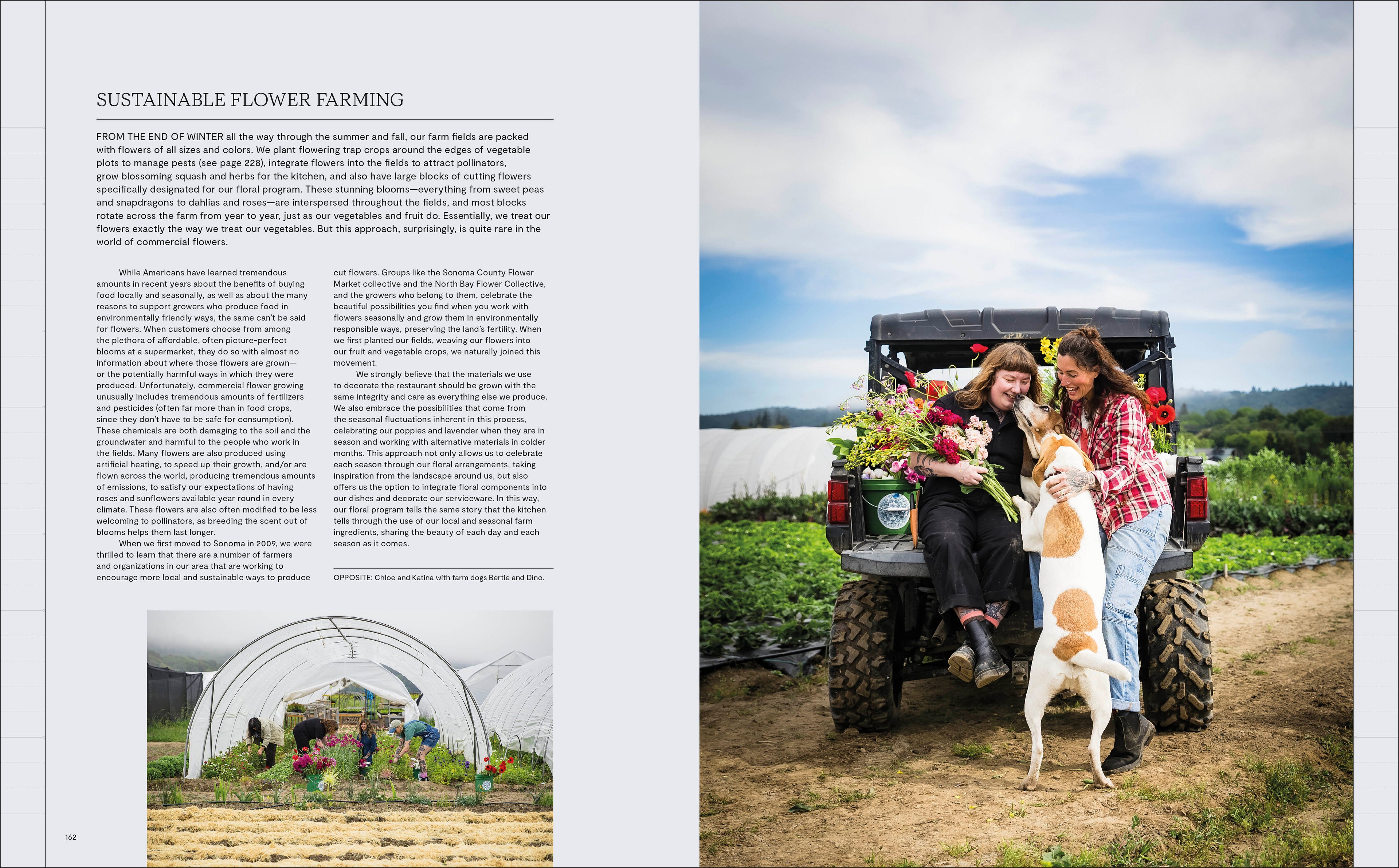 SUSTAINABLE FLOWER FARMING

FROM THE END OF WINTER all the way through the summer and fall, our farm fields are packed with flowers of all sizes and colors. We plant flowering trap crops around the edges of vegetable plots to manage pests (see page 228), integrate flowers into the fields to attract pollinators, grow blossoming squash and herbs for the kitchen, and also have large blocks of cutting flowers specifically designated for our floral program. These stunning blooms—everything from sweet peas and snapdragons to dahlias and roses—are interspersed throughout the fields, and most blocks rotate across the farm from year to year, just as our vegetables and fruit do. Essentially, we treat our flowers exactly the way we treat our vegetables. But this approach, surprisingly, is quite rare in the world of commercial flowers.

While Americans have learned tremendous amounts in recent years about the benefits of buying food locally and seasonally, as well as about the many reasons to support growers who produce food in environmentally friendly ways, the same can't be said for flowers. When customers choose from among the plethora of affordable, often picture-perfect blooms at a supermarket, they do so with almost no information about where those flowers are grown—or the potentially harmful ways in which they were produced. Unfortunately, commercial flower growing unusually includes tremendous amounts of fertilizers and pesticides (often far more than in food crops, since they don't have to be safe for consumption). These chemicals are both damaging to the soil and the groundwater and harmful to the people who work in the fields. Many flowers are also produced using artificial heating, to speed up their growth, and/or are flown across the world, producing tremendous amounts of emissions, to satisfy our expectations of having roses and sunflowers available year round in every climate. These flowers are also often modified to be less welcoming to pollinators, as breeding the scent out of blooms helps them last longer.

When we first moved to Sonoma in 2009, we were thrilled to learn that there are a number of farmers and organizations in our area that are working to encourage more local and sustainable ways to produce cut flowers. Groups like the Sonoma County Flower Market collective and the North Bay Flower Collective, and the growers who belong to them, celebrate the beautiful possibilities you find when you work with flowers seasonally and grow them in environmentally responsible ways, preserving the land's fertility. When we first planted our fields, weaving our flowers into our fruit and vegetable crops, we naturally joined this movement.

We strongly believe that the materials we use to decorate the restaurant should be grown with the same integrity and care as everything else we produce. We also embrace the possibilities that come from the seasonal fluctuations inherent in this process, celebrating our poppies and lavender when they are in season and working with alternative materials in colder months. This approach not only allows us to celebrate each season through our floral arrangements, taking inspiration from the landscape around us, but also offers us the option to integrate floral components into our dishes and decorate our serviceware. In this way, our floral program tells the same story that the kitchen tells through the use of our local and seasonal farm ingredients, sharing the beauty of each day and each season as it comes.

OPPOSITE: Chloe and Katina with farm dogs Bertie and Dino.

162